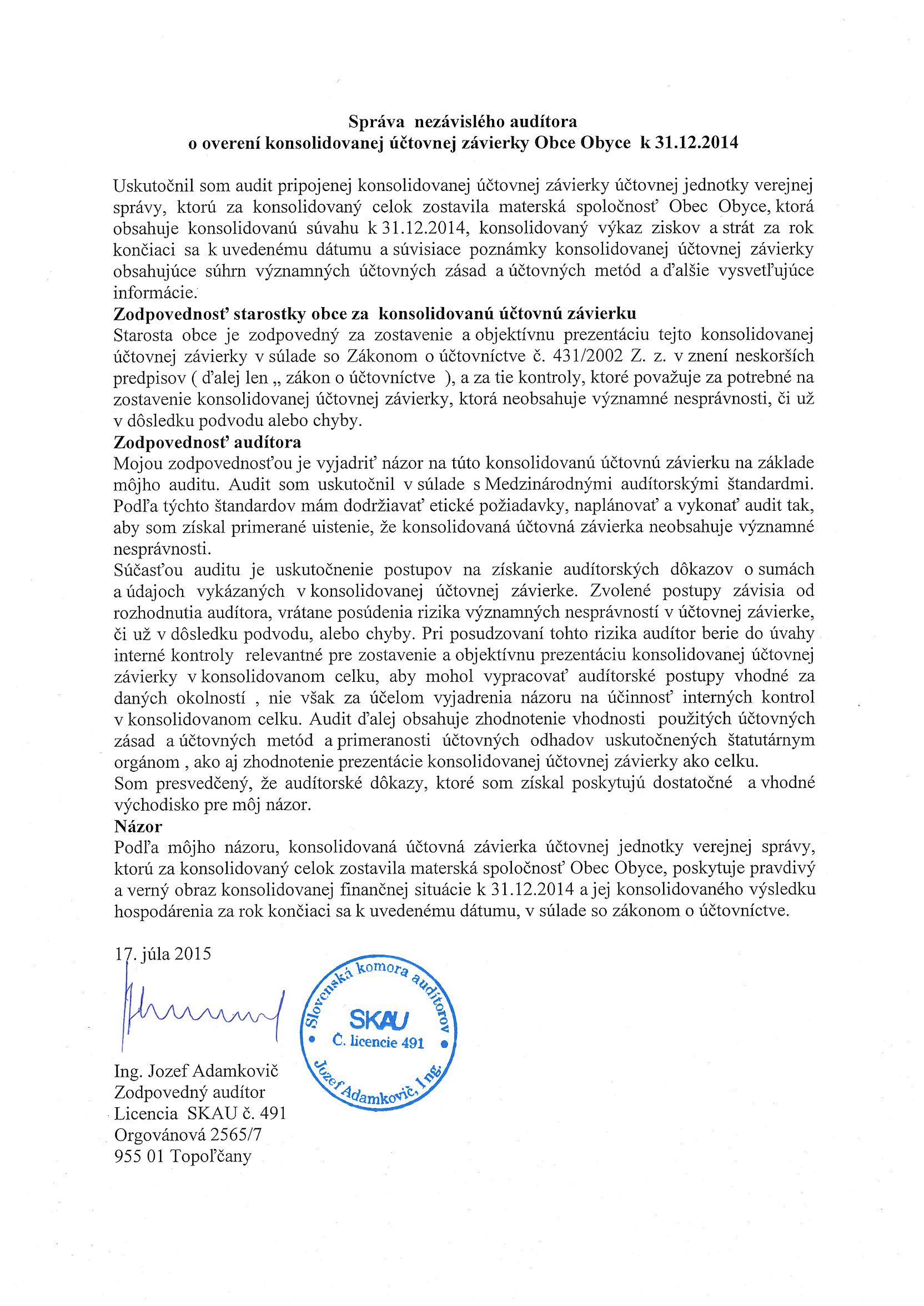 Správa nezávislého audítora
o overení konsolidovanej účtovnej závierky Obce Obyce k 31.12.2014

Uskutočnil som audit pripojenej konsolidovanej účtovnej závierky účtovnej jednotky verejnej správy, ktorú za konsolidovaný celok zostavila materská spoločnosť Obec Obyce, ktorá obsahuje konsolidovanú súvahu k 31.12.2014, konsolidovaný výkaz ziskov a strát za rok končiaci sa k uvedenému dátumu a súvisiace poznámky konsolidovanej účtovnej závierky obsahujúce súhrn významných účtovných zásad a účtovných metód a ďalšie vysvetľujúce informácie.

Zodpovednosť starostky obce za konsolidovanú účtovnú závierku

Starosta obce je zodpovedný za zostavenie a objektívnu prezentáciu tejto konsolidovanej účtovnej závierky v súlade so Zákonom o účtovníctve č. 431/2002 Z. z. v znení neskorších predpisov ( ďalej len „ zákon o účtovníctve ), a za tie kontroly, ktoré považuje za potrebné na zostavenie konsolidovanej účtovnej závierky, ktorá neobsahuje významné nesprávnosti, či už v dôsledku podvodu alebo chyby.

Zodpovednosť audítora

Mojou zodpovednosťou je vyjadriť názor na túto konsolidovanú účtovnú závierku na základe môjho auditu. Audit som uskutočnil v súlade s Medzinárodnými audítorskými štandardmi. Podľa týchto štandardov mám dodržiavať etické požiadavky, naplánovať a vykonať audit tak, aby som získal primerané uistenie, že konsolidovaná účtovná závierka neobsahuje významné nesprávnosti.

Súčasťou auditu je uskutočnenie postupov na získanie audítorských dôkazov o sumách a údajoch vykázaných v konsolidovanej účtovnej závierke. Zvolené postupy závisia od rozhodnutia audítora, vrátane posúdenia rizika významných nesprávností v účtovnej závierke, či už v dôsledku podvodu, alebo chyby. Pri posudzovaní tohto rizika audítor berie do úvahy interné kontroly relevantné pre zostavenie a objektívnu prezentáciu konsolidovanej účtovnej závierky v konsolidovanom celku, aby mohol vypracovať audítorské postupy vhodné za daných okolností , nie však za účelom vyjadrenia názoru na účinnosť interných kontrol v konsolidovanom celku. Audit ďalej obsahuje zhodnotenie vhodnosti použitých účtovných zásad a účtovných metód a primeranosti účtovných odhadov uskutočnených štatutárnym orgánom , ako aj zhodnotenie prezentácie konsolidovanej účtovnej závierky ako celku.

Som presvedčený, že audítorské dôkazy, ktoré som získal poskytujú dostatočné a vhodné východisko pre môj názor.

Názor

Podľa môjho názoru, konsolidovaná účtovná závierka účtovnej jednotky verejnej správy, ktorú za konsolidovaný celok zostavila materská spoločnosť Obec Obyce, poskytuje pravdivý a verný obraz konsolidovanej finančnej situácie k 31.12.2014 a jej konsolidovaného výsledku hospodárenia za rok končiaci sa k uvedenému dátumu, v súlade so zákonom o účtovníctve.

17. júla 2015

Slovenská komora audítorov
SKAU
Č. licencie 491
Jozef Adamkovič, Ing.

Ing. Jozef Adamkovič
Zodpovedný audítor
Licencia SKAU č. 491
Orgovánová 2565/7
955 01 Topoľčany